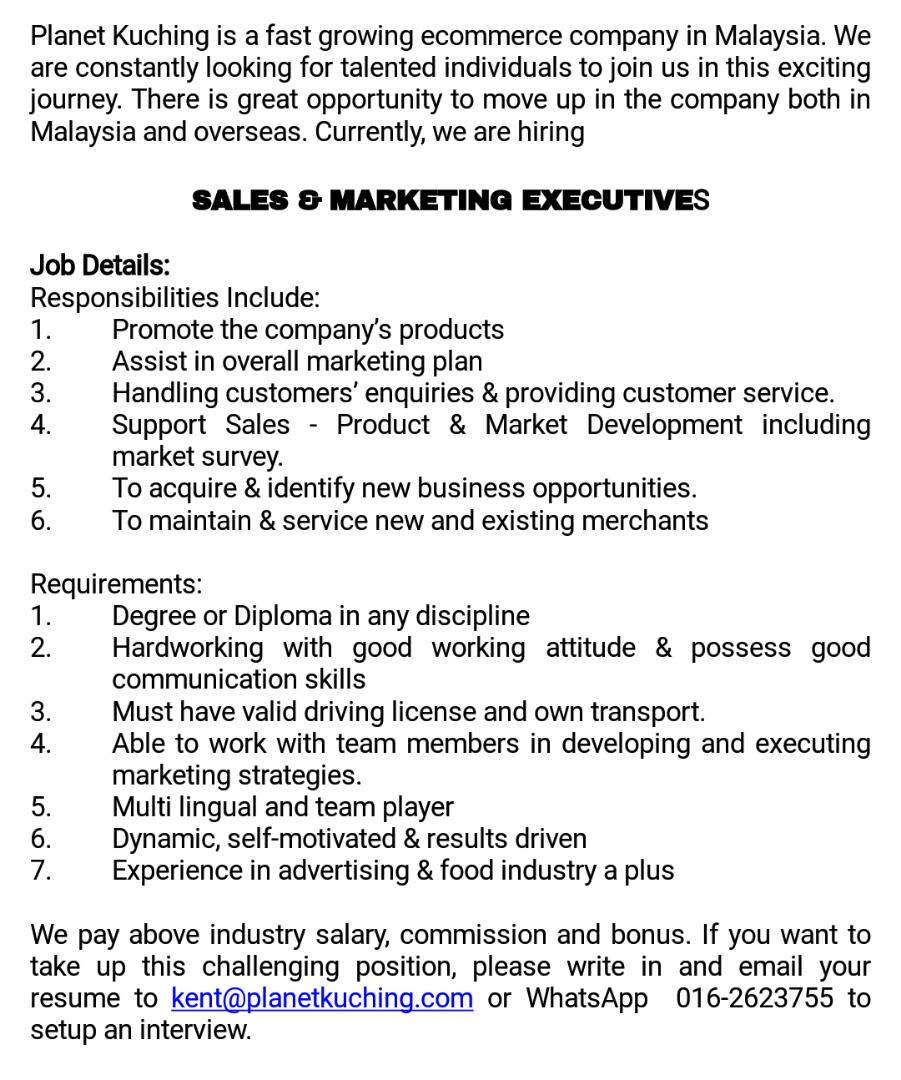 Planet Kuching is a fast growing ecommerce company in Malaysia. We are constantly looking for talented individuals to join us in this exciting journey. There is great opportunity to move up in the company both in Malaysia and overseas. Currently, we are hiring

SALES & MARKETING EXECUTIVES

Job Details:
Responsibilities Include:
1. Promote the company's products
2. Assist in overall marketing plan
3. Handling customers' enquiries & providing customer service.
4. Support Sales - Product & Market Development including market survey.
5. To acquire & identify new business opportunities.
6. To maintain & service new and existing merchants

Requirements:
1. Degree or Diploma in any discipline
2. Hardworking with good working attitude & possess good communication skills
3. Must have valid driving license and own transport.
4. Able to work with team members in developing and executing marketing strategies.
5. Multi lingual and team player
6. Dynamic, self-motivated & results driven
7. Experience in advertising & food industry a plus

We pay above industry salary, commission and bonus. If you want to take up this challenging position, please write in and email your resume to kent@planetkuching.com or WhatsApp 016-2623755 to setup an interview.